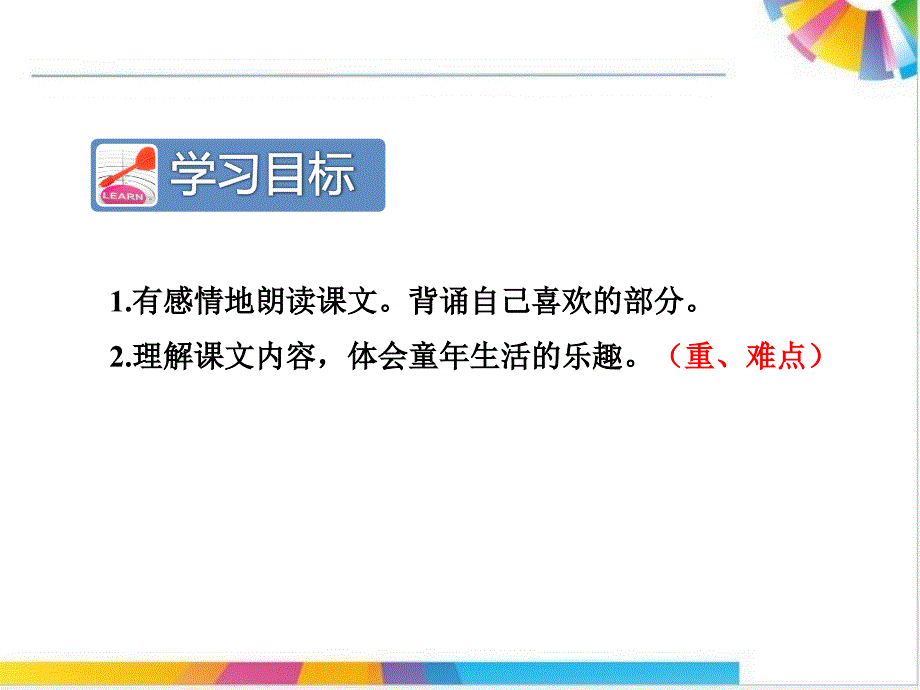 LEARN

学习目标

1.有感情地朗读课文。背诵自己喜欢的部分。

2.理解课文内容，体会童年生活的乐趣。（重、难点）